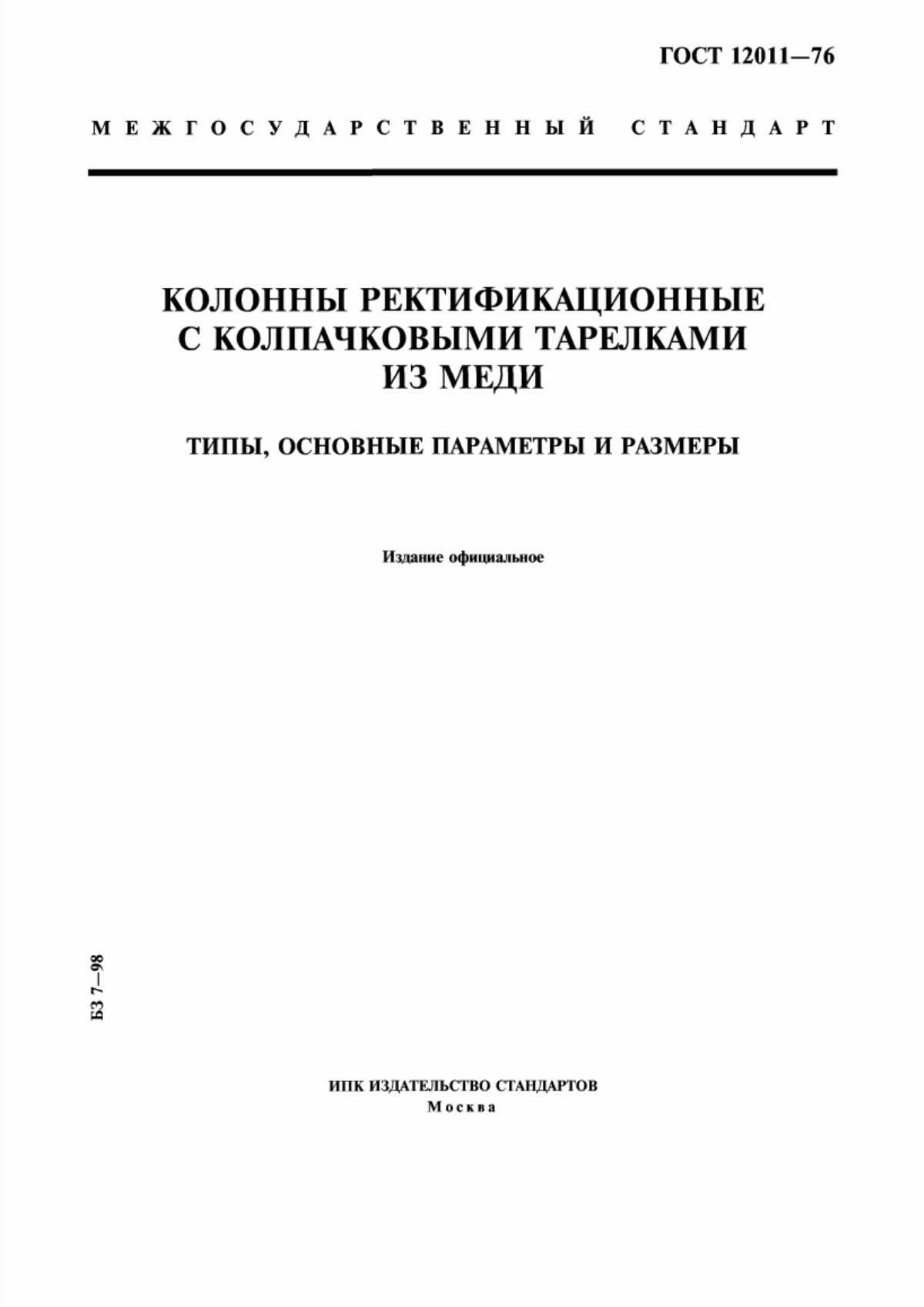 ГОСТ 12011—76

МЕЖГОСУДАРСТВЕННЫЙ СТАНДАРТ

КОЛОННЫ РЕКТИФИКАЦИОННЫЕ С КОЛПАЧКОВЫМИ ТАРЕЛКАМИ ИЗ МЕДИ

ТИПЫ, ОСНОВНЫЕ ПАРАМЕТРЫ И РАЗМЕРЫ

Издание официальное

БЗ 7—98

ИПК ИЗДАТЕЛЬСТВО СТАНДАРТОВ
Москва